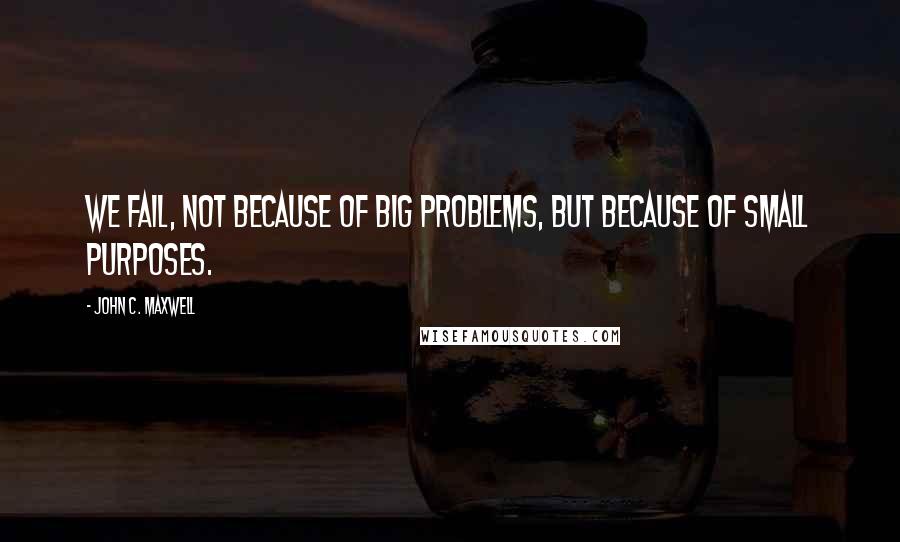 WE FAIL, NOT BECAUSE OF BIG PROBLEMS, BUT BECAUSE OF SMALL PURPOSES.

- JOHN C. MAXWELL

WISEFAMOUSQUOTES.COM